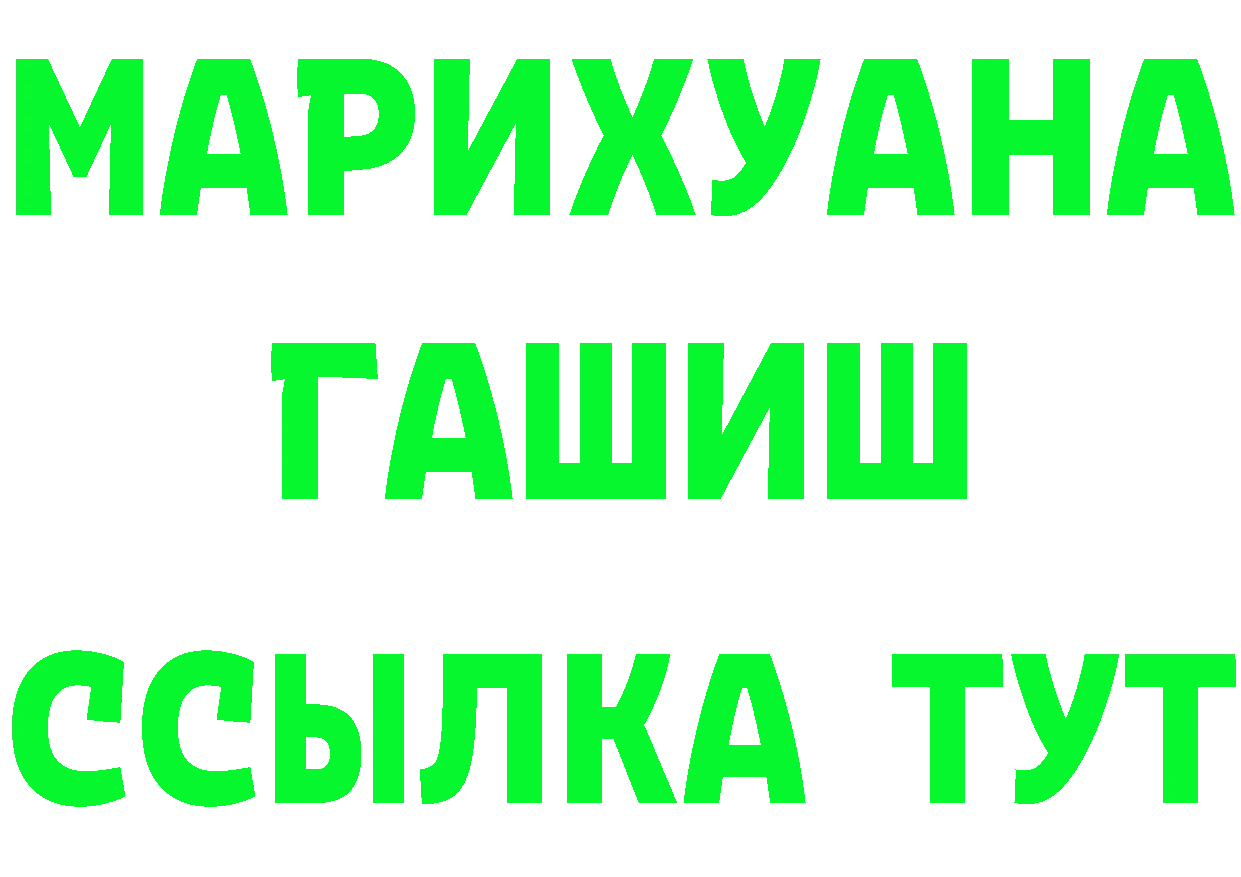 МАРИХУАНА
ГАШИШ
ССЫЛКА ТУТ